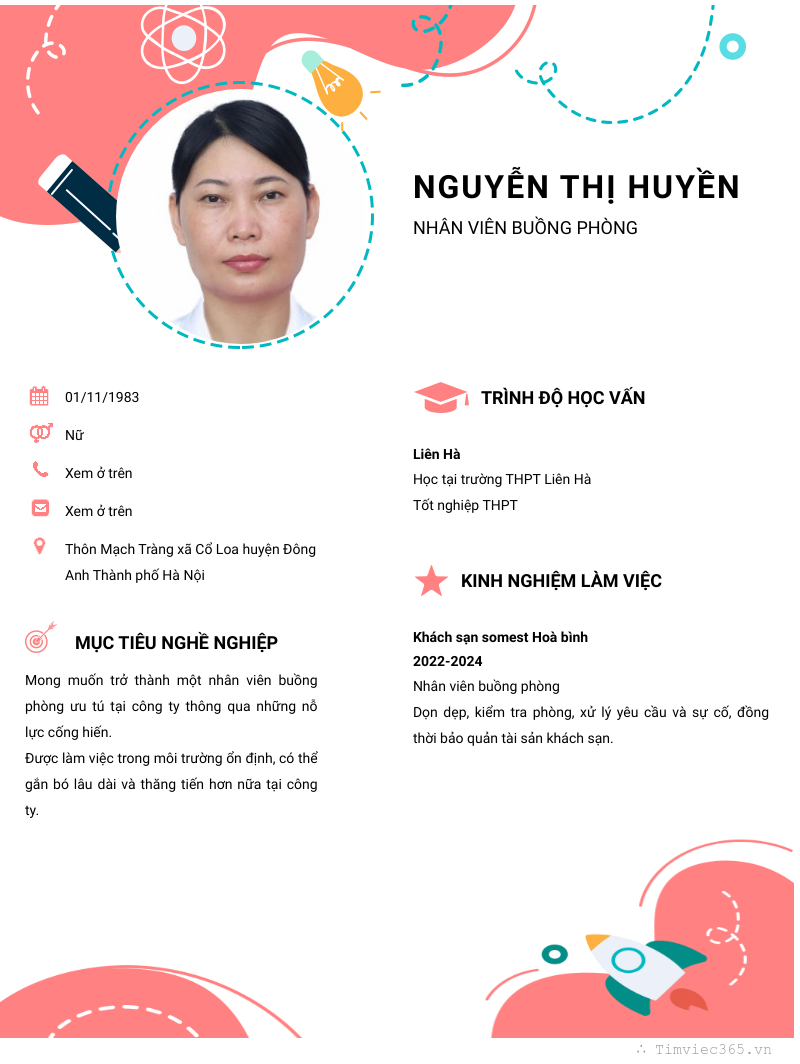 NGUYỄN THỊ HUYỀN

NHÂN VIÊN BUỒNG PHÒNG

01/11/1983

Nữ

Xem ở trên

Xem ở trên

Thôn Mạch Tràng xã Cổ Loa huyện Đông Anh Thành phố Hà Nội

MỤC TIÊU NGHỀ NGHIỆP

Mong muốn trở thành một nhân viên buồng phòng ưu tú tại công ty thông qua những nỗ lực cống hiến.

Được làm việc trong môi trường ổn định, có thể gắn bó lâu dài và thăng tiến hơn nữa tại công ty.

TRÌNH ĐỘ HỌC VẤN

Liên Hà

Học tại trường THPT Liên Hà

Tốt nghiệp THPT

KINH NGHIỆM LÀM VIỆC

Khách sạn somest Hoà bình

2022-2024

Nhân viên buồng phòng

Dọn dẹp, kiểm tra phòng, xử lý yêu cầu và sự cố, đồng thời bảo quản tài sản khách sạn.

Timviec365.vn